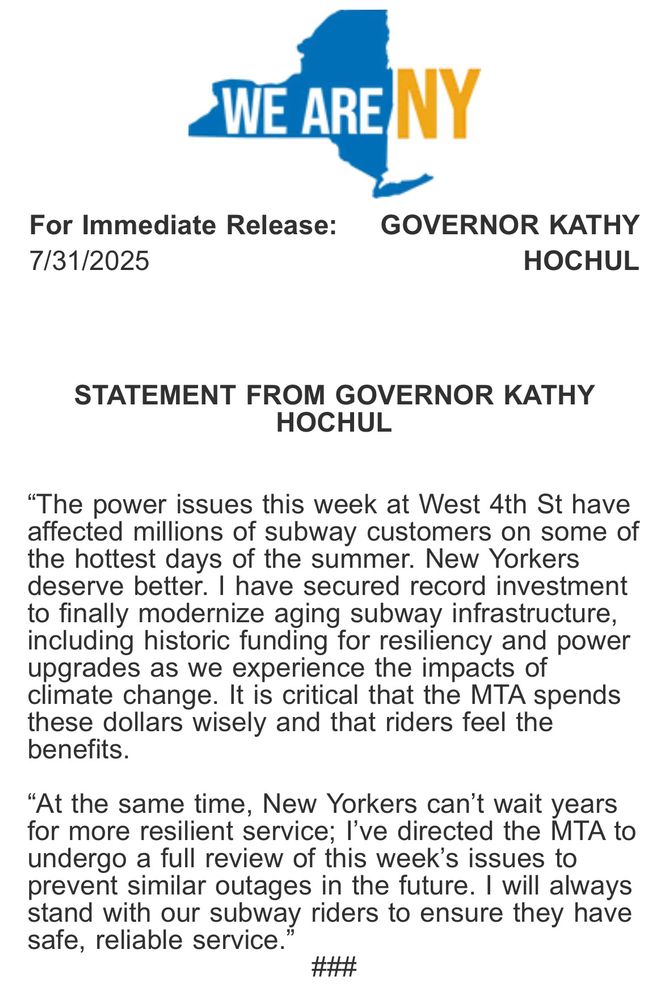 WE ARE NY

For Immediate Release: 7/31/2025

GOVERNOR KATHY HOCHUL

STATEMENT FROM GOVERNOR KATHY HOCHUL

“The power issues this week at West 4th St have affected millions of subway customers on some of the hottest days of the summer. New Yorkers deserve better. I have secured record investment to finally modernize aging subway infrastructure, including historic funding for resiliency and power upgrades as we experience the impacts of climate change. It is critical that the MTA spends these dollars wisely and that riders feel the benefits.

“At the same time, New Yorkers can’t wait years for more resilient service; I’ve directed the MTA to undergo a full review of this week’s issues to prevent similar outages in the future. I will always stand with our subway riders to ensure they have safe, reliable service.”

###